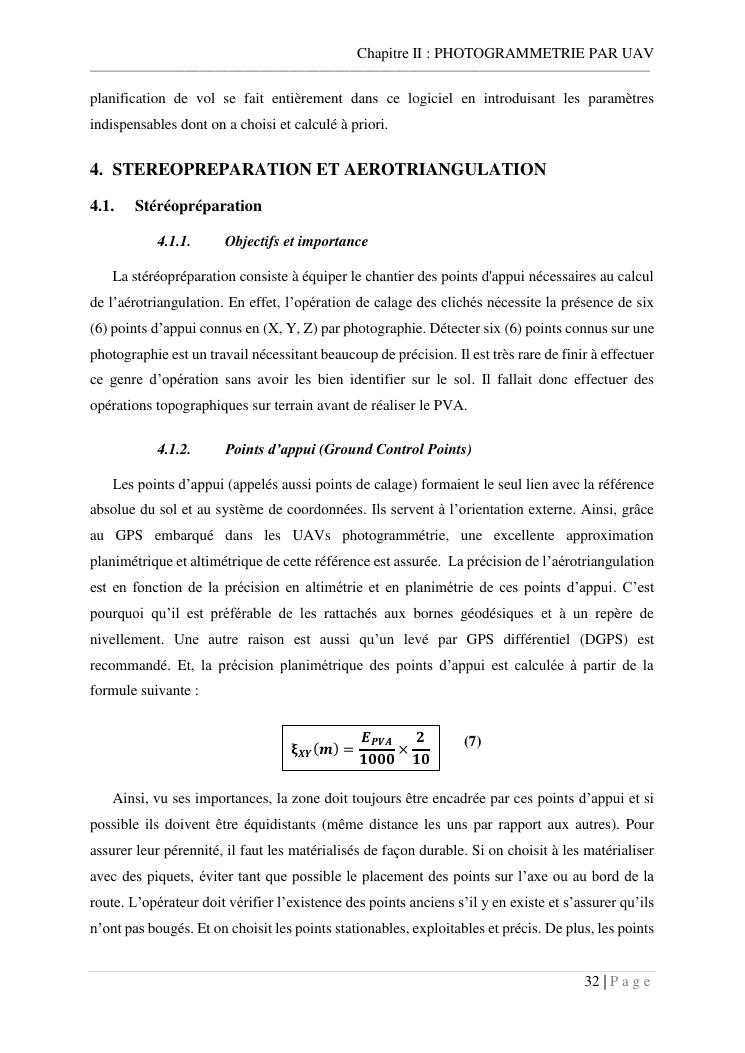 Chapitre II : PHOTOGRAMMETRIE PAR UAV

planification de vol se fait entièrement dans ce logiciel en introduisant les paramètres indispensables dont on a choisi et calculé à priori.

4. STEREOPREPARATION ET AEROTRIANGULATION

4.1. Stéréopréparation

4.1.1. Objectifs et importance

La stéréopréparation consiste à équiper le chantier des points d'appui nécessaires au calcul de l'aérotriangulation. En effet, l'opération de calage des clichés nécessite la présence de six (6) points d'appui connus en (X, Y, Z) par photographie. Détecter six (6) points connus sur une photographie est un travail nécessitant beaucoup de précision. Il est très rare de finir à effectuer ce genre d'opération sans avoir les bien identifier sur le sol. Il fallait donc effectuer des opérations topographiques sur terrain avant de réaliser le PVA.

4.1.2. Points d'appui (Ground Control Points)

Les points d'appui (appelés aussi points de calage) formaient le seul lien avec la référence absolue du sol et au système de coordonnées. Ils servent à l'orientation externe. Ainsi, grâce au GPS embarqué dans les UAVs photogrammétrie, une excellente approximation planimétrique et altimétrique de cette référence est assurée. La précision de l'aérotriangulation est en fonction de la précision en altimétrie et en planimétrie de ces points d'appui. C'est pourquoi qu'il est préférable de les rattachés aux bornes géodésiques et à un repère de nivellement. Une autre raison est aussi qu'un levé par GPS différentiel (DGPS) est recommandé. Et, la précision planimétrique des points d'appui est calculée à partir de la formule suivante :

$\xi_{XY}(m) = \frac{E_{PVA}}{1000} \times \frac{2}{10}$ (7)

Ainsi, vu ses importances, la zone doit toujours être encadrée par ces points d'appui et si possible ils doivent être équidistants (même distance les uns par rapport aux autres). Pour assurer leur pérennité, il faut les matérialisés de façon durable. Si on choisit à les matérialiser avec des piquets, éviter tant que possible le placement des points sur l'axe ou au bord de la route. L'opérateur doit vérifier l'existence des points anciens s'il y en existe et s'assurer qu'ils n'ont pas bougés. Et on choisit les points stationables, exploitables et précis. De plus, les points

32 | P a g e